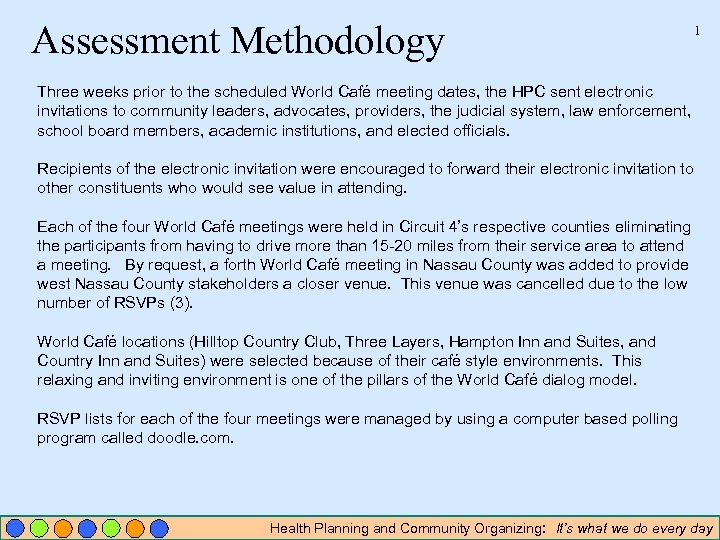 Assessment Methodology

1

Three weeks prior to the scheduled World Café meeting dates, the HPC sent electronic invitations to community leaders, advocates, providers, the judicial system, law enforcement, school board members, academic institutions, and elected officials.

Recipients of the electronic invitation were encouraged to forward their electronic invitation to other constituents who would see value in attending.

Each of the four World Café meetings were held in Circuit 4's respective counties eliminating the participants from having to drive more than 15-20 miles from their service area to attend a meeting. By request, a forth World Café meeting in Nassau County was added to provide west Nassau County stakeholders a closer venue. This venue was cancelled due to the low number of RSVPs (3).

World Café locations (Hilltop Country Club, Three Layers, Hampton Inn and Suites, and Country Inn and Suites) were selected because of their café style environments. This relaxing and inviting environment is one of the pillars of the World Café dialog model.

RSVP lists for each of the four meetings were managed by using a computer based polling program called doodle.com.

Health Planning and Community Organizing: It's what we do every day